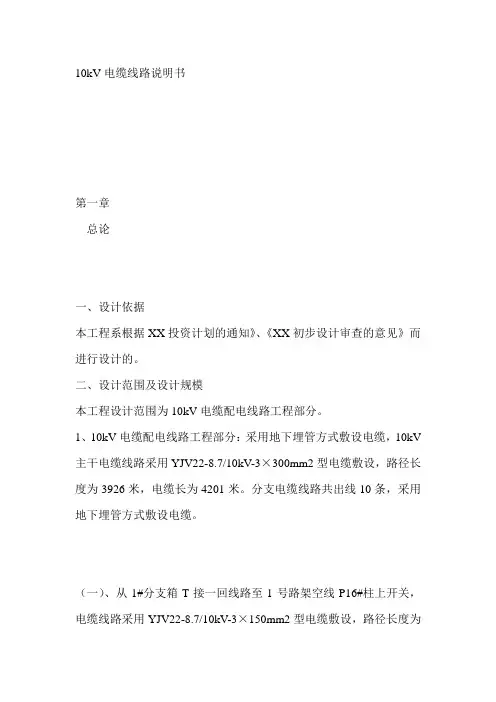 10kV 电缆线路说明书

第一章

总论

一、设计依据

本工程系根据 XX 投资计划的通知》、《XX 初步设计审查的意见》而进行设计的。

二、设计范围及设计规模

本工程设计范围为 10kV 电缆配电线路工程部分。

1、10kV 电缆配电线路工程部分：采用地下埋管方式敷设电缆，10kV 主干电缆线路采用 YJV22-8.7/10kV-3×300mm2 型电缆敷设，路径长度为 3926 米，电缆长为 4201 米。分支电缆线路共出线 10 条，采用地下埋管方式敷设电缆。

（一）、从 1#分支箱 T 接一回线路至 1 号路架空线 P16#柱上开关，电缆线路采用 YJV22-8.7/10kV-3×150mm2 型电缆敷设，路径长度为